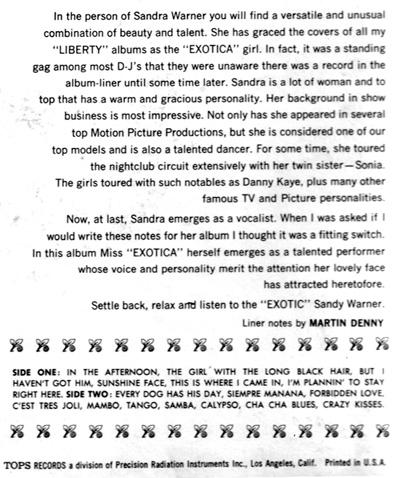 In the person of Sandra Warner you will find a versatile and unusual combination of beauty and talent. She has graced the covers of all my "LIBERTY" albums as the "EXOTICA" girl. In fact, it was a standing gag among most D-J's that they were unaware there was a record in the album-liner until some time later. Sandra is a lot of woman and to top that has a warm and gracious personality. Her background in show business is most impressive. Not only has she appeared in several top Motion Picture Productions, but she is considered one of our top models and is also a talented dancer. For some time, she toured the nightclub circuit extensively with her twin sister—Sonia. The girls toured with such notables as Danny Kaye, plus many other famous TV and Picture personalities.

Now, at last, Sandra emerges as a vocalist. When I was asked if I would write these notes for her album I thought it was a fitting switch. In this album Miss "EXOTICA" herself emerges as a talented performer whose voice and personality merit the attention her lovely face has attracted heretofore.

Settle back, relax and listen to the "EXOTIC" Sandy Warner.

Liner notes by MARTIN DENNY

SIDE ONE: IN THE AFTERNOON, THE GIRL WITH THE LONG BLACK HAIR, BUT I HAVEN'T GOT HIM, SUNSHINE FACE, THIS IS WHERE I CAME IN, I'M PLANNIN' TO STAY RIGHT HERE. SIDE TWO: EVERY DOG HAS HIS DAY, SIEMPRE MANANA, FORBIDDEN LOVE, C'EST TRES JOLI, MAMBO, TANGO, SAMBA, CALYPSO, CHA CHA BLUES, CRAZY KISSES.

TOPS RECORDS a division of Precision Radiation Instruments Inc., Los Angeles, Calif. Printed in U.S.A.